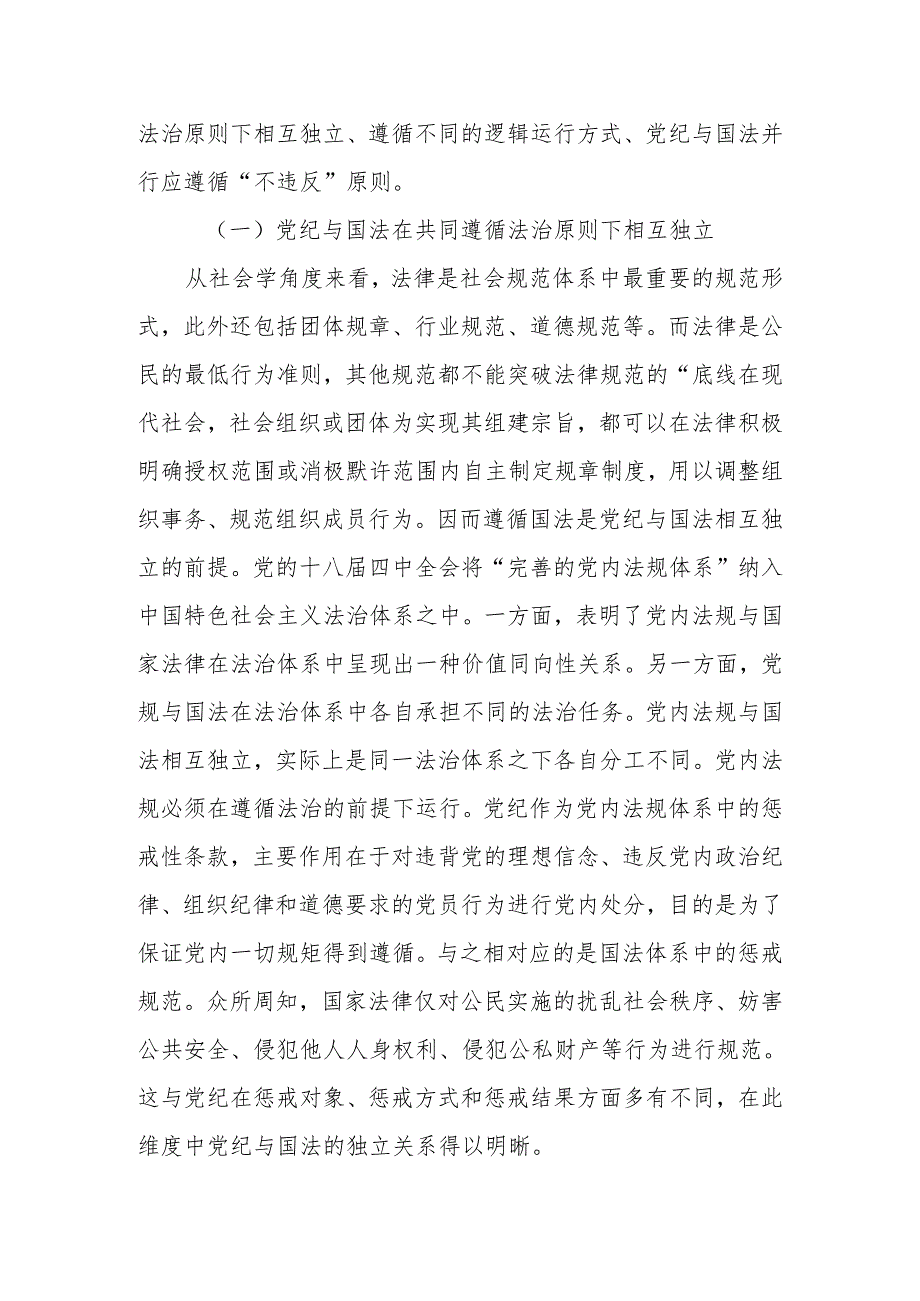 法治原则下相互独立、遵循不同的逻辑运行方式、党纪与国法并行应遵循“不违反”原则。

（一）党纪与国法在共同遵循法治原则下相互独立

从社会学角度来看，法律是社会规范体系中最重要的规范形式，此外还包括团体规章、行业规范、道德规范等。而法律是公民的最低行为准则，其他规范都不能突破法律规范的“底线在现代社会，社会组织或团体为实现其组建宗旨，都可以在法律积极明确授权范围或消极默许范围内自主制定规章制度，用以调整组织事务、规范组织成员行为。因而遵循国法是党纪与国法相互独立的前提。党的十八届四中全会将“完善的党内法规体系”纳入中国特色社会主义法治体系之中。一方面，表明了党内法规与国家法律在法治体系中呈现出一种价值同向性关系。另一方面，党规与国法在法治体系中各自承担不同的法治任务。党内法规与国法相互独立，实际上是同一法治体系之下各自分工不同。党内法规必须在遵循法治的前提下运行。党纪作为党内法规体系中的惩戒性条款，主要作用在于对违背党的理想信念、违反党内政治纪律、组织纪律和道德要求的党员行为进行党内处分，目的是为了保证党内一切规矩得到遵循。与之相对应的是国法体系中的惩戒规范。众所周知，国家法律仅对公民实施的扰乱社会秩序、妨害公共安全、侵犯他人人身权利、侵犯公私财产等行为进行规范。这与党纪在惩戒对象、惩戒方式和惩戒结果方面多有不同，在此维度中党纪与国法的独立关系得以明晰。